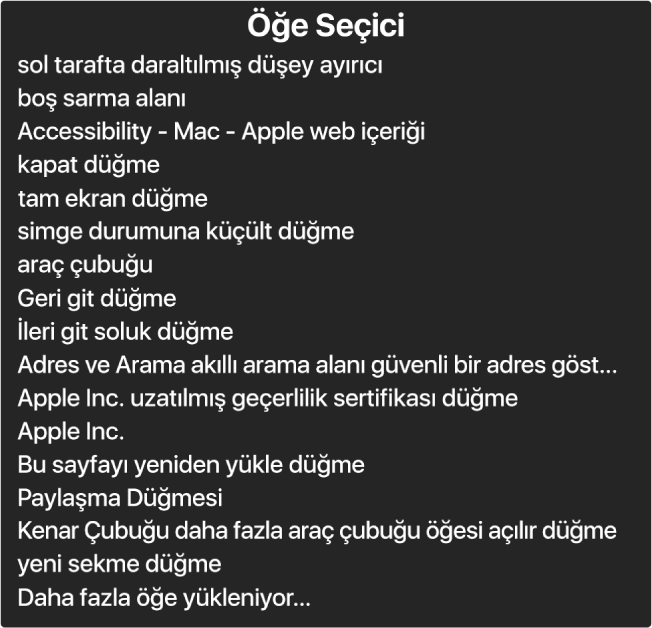 Öğe Seçici

sol tarafta daraltılmış düşey ayırıcı
boş sarma alanı
Accessibility - Mac - Apple web içeriği
kapat düğme
tam ekran düğme
simge durumuna küçült düğme
araç çubuğu
Geri git düğme
İleri git soluk düğme
Adres ve Arama akıllı arama alanı güvenli bir adres göst...
Apple Inc. uzatılmış geçerlilik sertifikası düğme
Apple Inc.
Bu sayfayı yeniden yükle düğme
Paylaşma Düğmesi
Kenar Çubuğu daha fazla araç çubuğu öğesi açılır düğme
yeni sekme düğme
Daha fazla öğe yükleniyor...